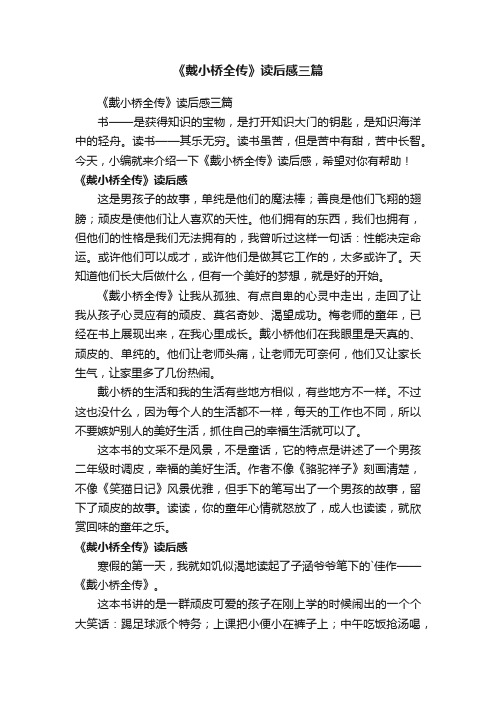 《戴小桥全传》读后感三篇

《戴小桥全传》读后感三篇

书——是获得知识的宝物，是打开知识大门的钥匙，是知识海洋中的轻舟。读书——其乐无穷。读书虽苦，但是苦中有甜，苦中长智。今天，小编就来介绍一下《戴小桥全传》读后感，希望对你有帮助！

《戴小桥全传》读后感

这是男孩子的故事，单纯是他们的魔法棒；善良是他们飞翔的翅膀；顽皮是使他们让人喜欢的天性。他们拥有的东西，我们也拥有，但他们的性格是我们无法拥有的，我曾听过这样一句话：性能决定命运。或许他们可以成才，或许他们是做其它工作的，太多或许了。天知道他们长大后做什么，但有一个美好的梦想，就是好的开始。

《戴小桥全传》让我从孤独、有点自卑的心灵中走出，走回了让我从孩子心灵应有的顽皮、莫名奇妙、渴望成功。梅老师的童年，已经在书上展现出来，在我心里成长。戴小桥他们在我眼里是天真的、顽皮的、单纯的。他们让老师头痛，让老师无可奈何，他们又让家长生气，让家里多了几份热闹。

戴小桥的生活和我的生活有些地方相似，有些地方不一样。不过这也没什么，因为每个人的生活都不一样，每天的工作也不同，所以不要嫉妒别人的美好生活，抓住自己的幸福生活就可以了。

这本书的文采不是风景，不是童话，它的特点是讲述了一个男孩二年级时调皮，幸福的美好生活。作者不像《骆驼祥子》刻画清楚，不像《笑猫日记》风景优雅，但手下的笔写出了一个男孩的故事，留下了顽皮的故事。读读，你的童年心情就怒放了，成人也读读，就欣赏回味的童年之乐。

《戴小桥全传》读后感

寒假的第一天，我就如饥似渴地读起了子涵爷爷笔下的`佳作——《戴小桥全传》。

这本书讲的是一群顽皮可爱的孩子在刚上学的时候闹出的一个个大笑话：踢足球派个特务；上课把小便小在裤子上；中午吃饭抢汤喝，